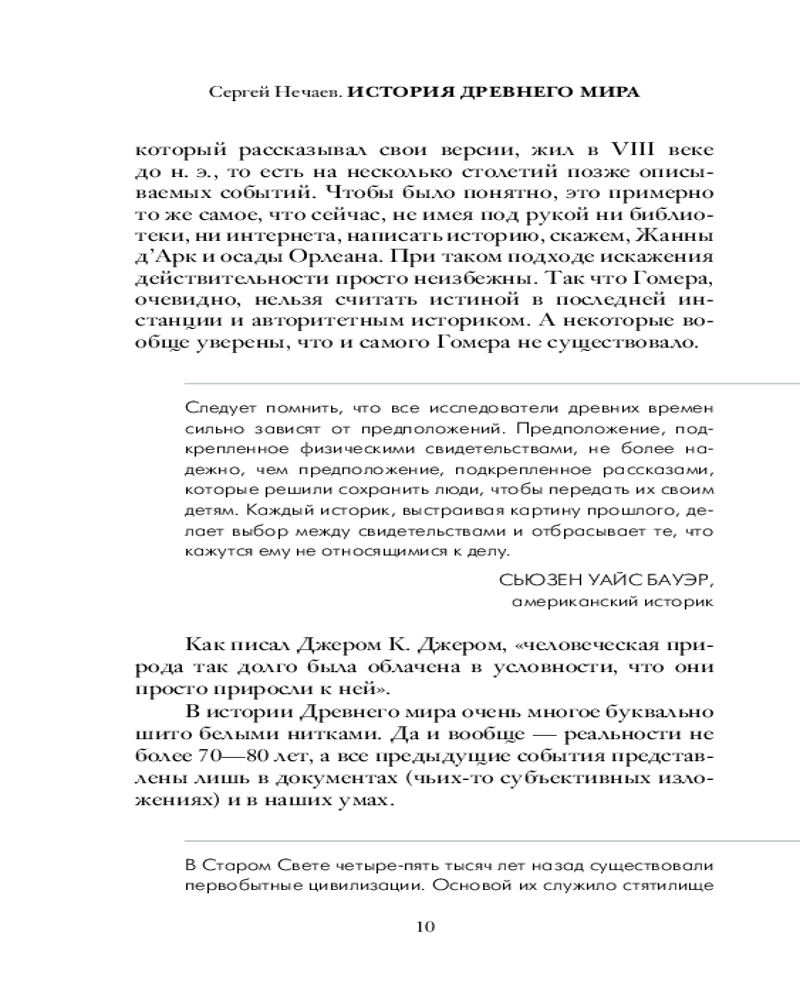 Сергей Нечаев. ИСТОРИЯ ДРЕВНЕГО МИРА

который рассказывал свои версии, жил в VIII веке до н. э., то есть на несколько столетий позже описываемых событий. Чтобы было понятно, это примерно то же самое, что сейчас, не имея под рукой ни библиотеки, ни интернета, написать историю, скажем, Жанны д'Арк и осады Орлеана. При таком подходе искажения действительности просто неизбежны. Так что Гомера, очевидно, нельзя считать истиной в последней инстанции и авторитетным историком. А некоторые вообще уверены, что и самого Гомера не существовало.

Следует помнить, что все исследователи древних времен сильно зависят от предположений. Предположение, подкрепленное физическими свидетельствами, не более надежно, чем предположение, подкрепленное рассказами, которые решили сохранить люди, чтобы передать их своим детям. Каждый историк, выстраивая картину прошлого, делает выбор между свидетельствами и отбрасывает те, что кажутся ему не относящимися к делу.

СЬЮЗЕН УАЙС БАУЭР,
американский историк

Как писал Джером К. Джером, «человеческая природа так долго была облачена в условности, что они просто приросли к ней».

В истории Древнего мира очень многое буквально шито белыми нитками. Да и вообще — реальности не более 70—80 лет, а все предыдущие события представлены лишь в документах (чьих-то субъективных изложениях) и в наших умах.

В Старом Свете четыре-пять тысяч лет назад существовали первобытные цивилизации. Основой их служило святилище

10